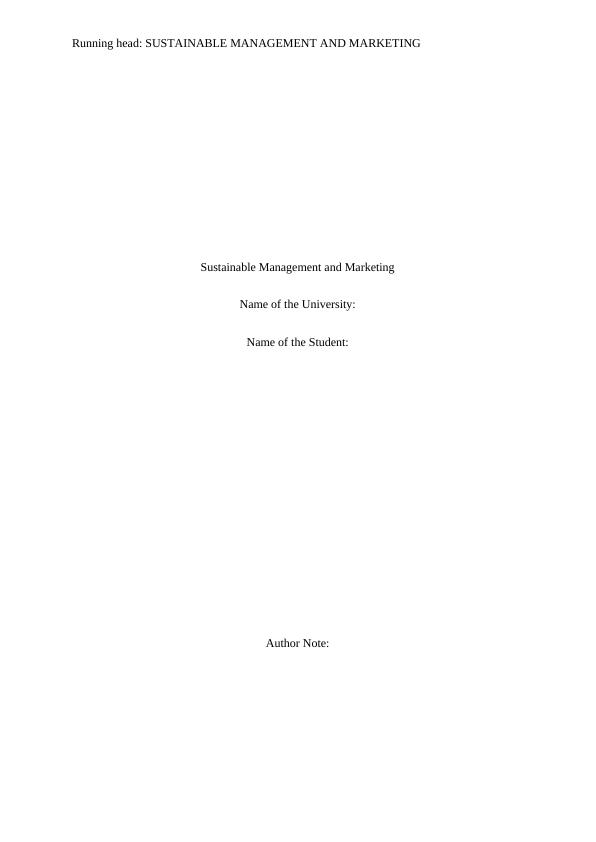 Running head: SUSTAINABLE MANAGEMENT AND MARKETING

Sustainable Management and Marketing

Name of the University:

Name of the Student:

Author Note: